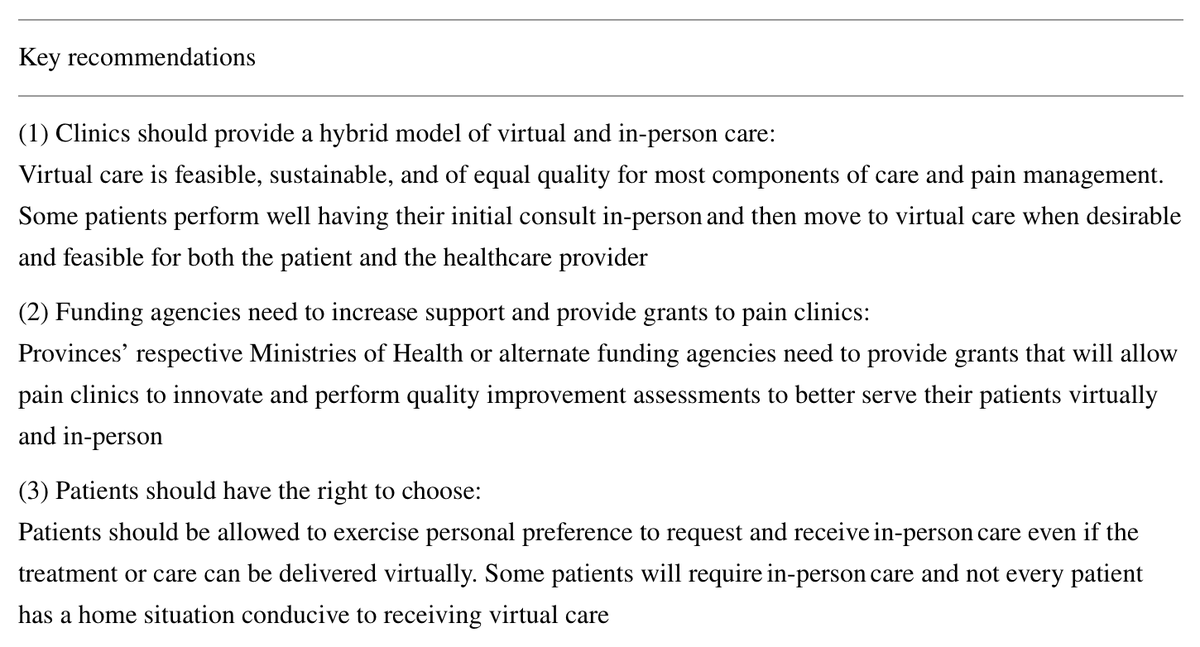 Key recommendations

(1) Clinics should provide a hybrid model of virtual and in-person care:
Virtual care is feasible, sustainable, and of equal quality for most components of care and pain management. Some patients perform well having their initial consult in-person and then move to virtual care when desirable and feasible for both the patient and the healthcare provider

(2) Funding agencies need to increase support and provide grants to pain clinics:
Provinces' respective Ministries of Health or alternate funding agencies need to provide grants that will allow pain clinics to innovate and perform quality improvement assessments to better serve their patients virtually and in-person

(3) Patients should have the right to choose:
Patients should be allowed to exercise personal preference to request and receive in-person care even if the treatment or care can be delivered virtually. Some patients will require in-person care and not every patient has a home situation conducive to receiving virtual care